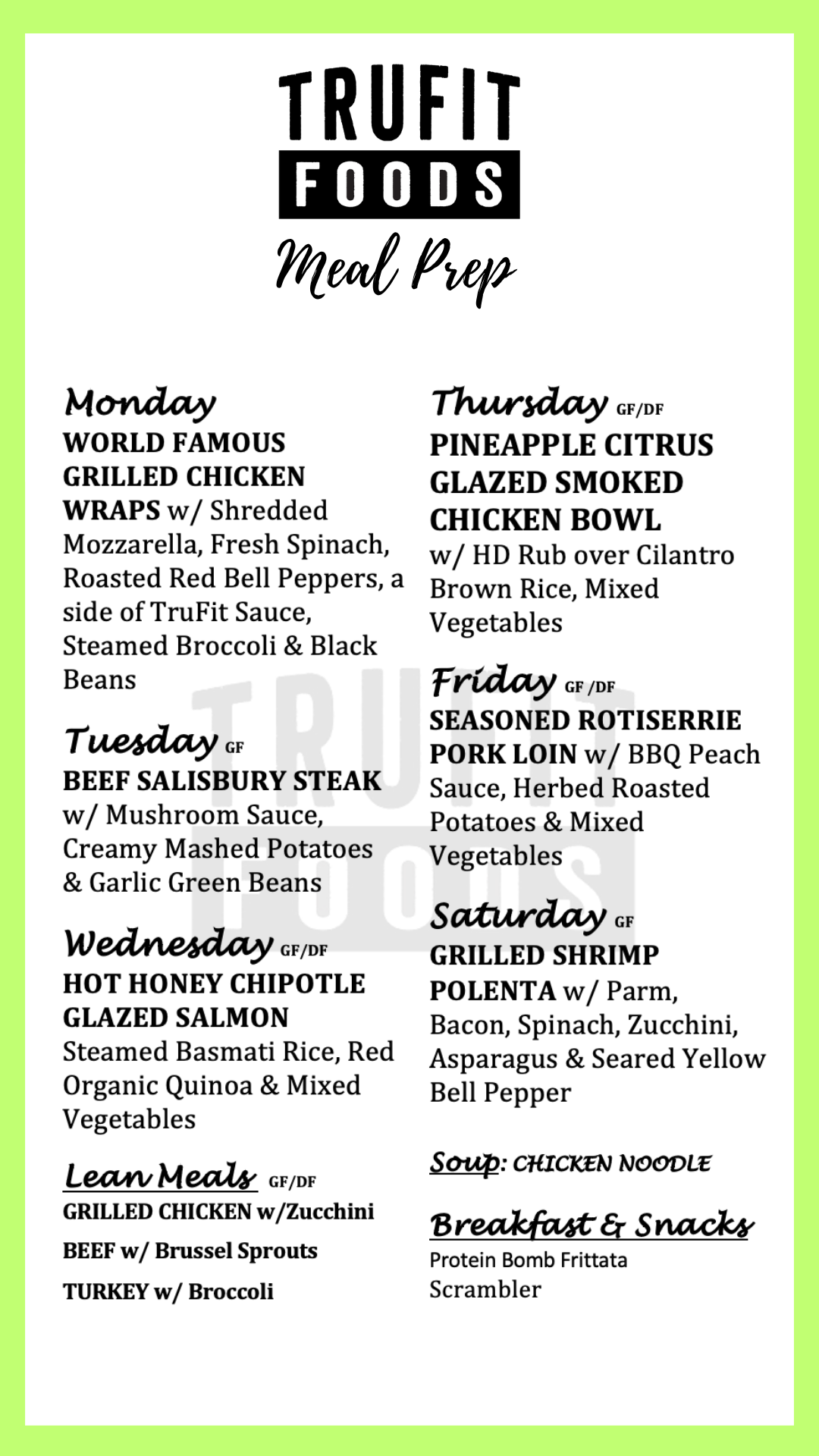 TRUFIT
FOODS
Meal Prep

Monday
WORLD FAMOUS GRILLED CHICKEN WRAPS w/ Shredded Mozzarella, Fresh Spinach, Roasted Red Bell Peppers, a side of TruFit Sauce, Steamed Broccoli & Black Beans

Tuesday GF
BEEF SALISBURY STEAK w/ Mushroom Sauce, Creamy Mashed Potatoes & Garlic Green Beans

Wednesday GF/DF
HOT HONEY CHIPOTLE GLAZED SALMON Steamed Basmati Rice, Red Organic Quinoa & Mixed Vegetables

Lean Meals GF/DF
GRILLED CHICKEN w/Zucchini
BEEF w/ Brussel Sprouts
TURKEY w/ Broccoli

Thursday GF/DF
PINEAPPLE CITRUS GLAZED SMOKED CHICKEN BOWL w/ HD Rub over Cilantro Brown Rice, Mixed Vegetables

Friday GF /DF
SEASONED ROTISERRIE PORK LOIN w/ BBQ Peach Sauce, Herbed Roasted Potatoes & Mixed Vegetables

Saturday GF
GRILLED SHRIMP POLENTA w/ Parm, Bacon, Spinach, Zucchini, Asparagus & Seared Yellow Bell Pepper

Soup: CHICKEN NOODLE

Breakfast & Snacks
Protein Bomb Frittata
Scrambler

TRUFIT
FOODS